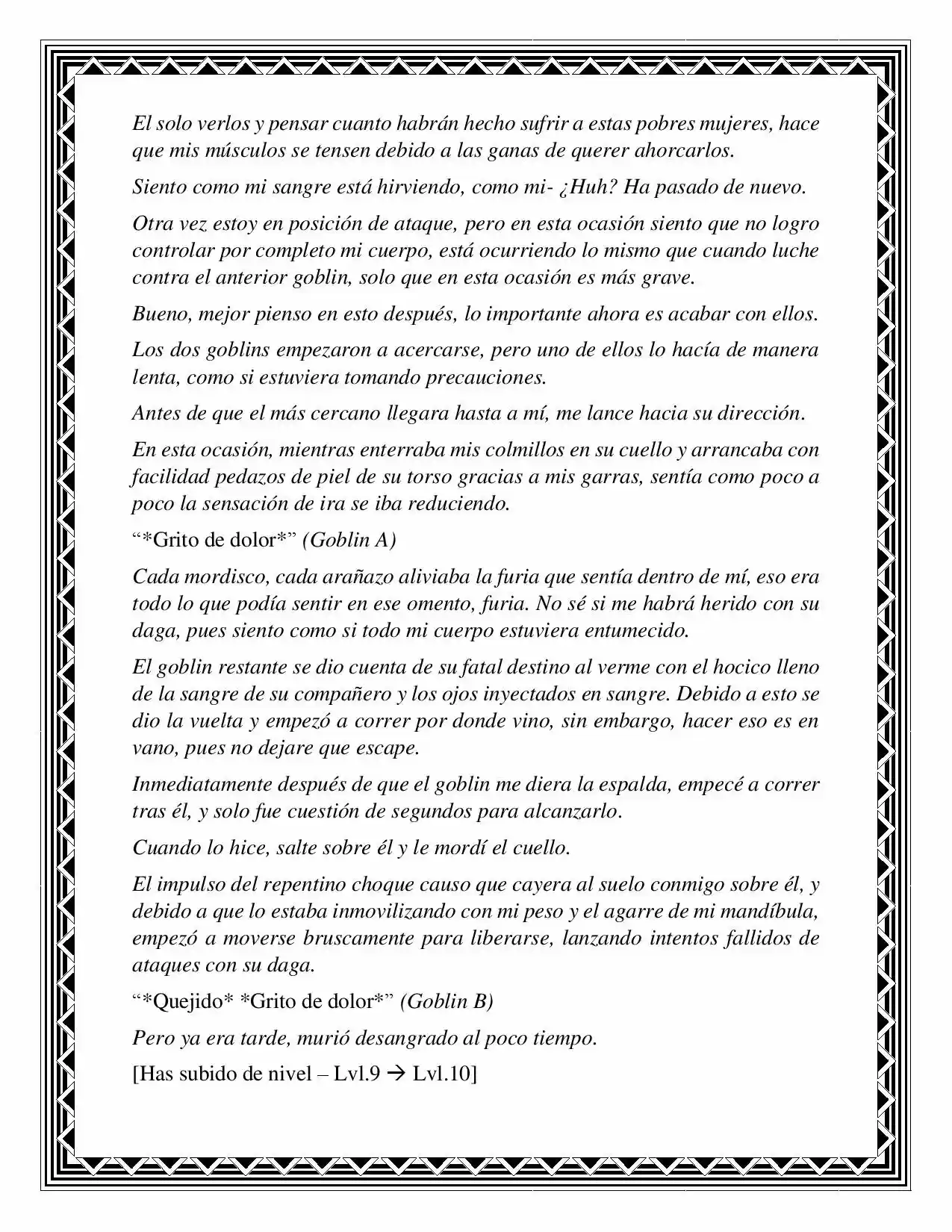 El solo verlos y pensar cuanto habrán hecho sufrir a estas pobres mujeres, hace que mis músculos se tensen debido a las ganas de querer ahorcarlos.

Siento como mi sangre está hirviendo, como mi- ¿Huh? Ha pasado de nuevo.

Otra vez estoy en posición de ataque, pero en esta ocasión siento que no logro controlar por completo mi cuerpo, está ocurriendo lo mismo que cuando luche contra el anterior goblin, solo que en esta ocasión es más grave.

Bueno, mejor pienso en esto después, lo importante ahora es acabar con ellos.

Los dos goblins empezaron a acercarse, pero uno de ellos lo hacía de manera lenta, como si estuviera tomando precauciones.

Antes de que el más cercano llegara hasta a mí, me lance hacia su dirección.

En esta ocasión, mientras enterraba mis colmillos en su cuello y arrancaba con facilidad pedazos de piel de su torso gracias a mis garras, sentía como poco a poco la sensación de ira se iba reduciendo.

"*Grito de dolor*" (Goblin A)

Cada mordisco, cada arañazo aliviaba la furia que sentía dentro de mí, eso era todo lo que podía sentir en ese omento, furia. No sé si me habrá herido con su daga, pues siento como si todo mi cuerpo estuviera entumecido.

El goblin restante se dio cuenta de su fatal destino al verme con el hocico lleno de la sangre de su compañero y los ojos inyectados en sangre. Debido a esto se dio la vuelta y empezó a correr por donde vino, sin embargo, hacer eso es en vano, pues no dejare que escape.

Inmediatamente después de que el goblin me diera la espalda, empecé a correr tras él, y solo fue cuestión de segundos para alcanzarlo.

Cuando lo hice, salte sobre él y le mordí el cuello.

El impulso del repentino choque causo que cayera al suelo conmigo sobre él, y debido a que lo estaba inmovilizando con mi peso y el agarre de mi mandíbula, empezó a moverse bruscamente para liberarse, lanzando intentos fallidos de ataques con su daga.

"*Quejido* *Grito de dolor*" (Goblin B)

Pero ya era tarde, murió desangrado al poco tiempo.

[Has subido de nivel – Lvl.9 → Lvl.10]